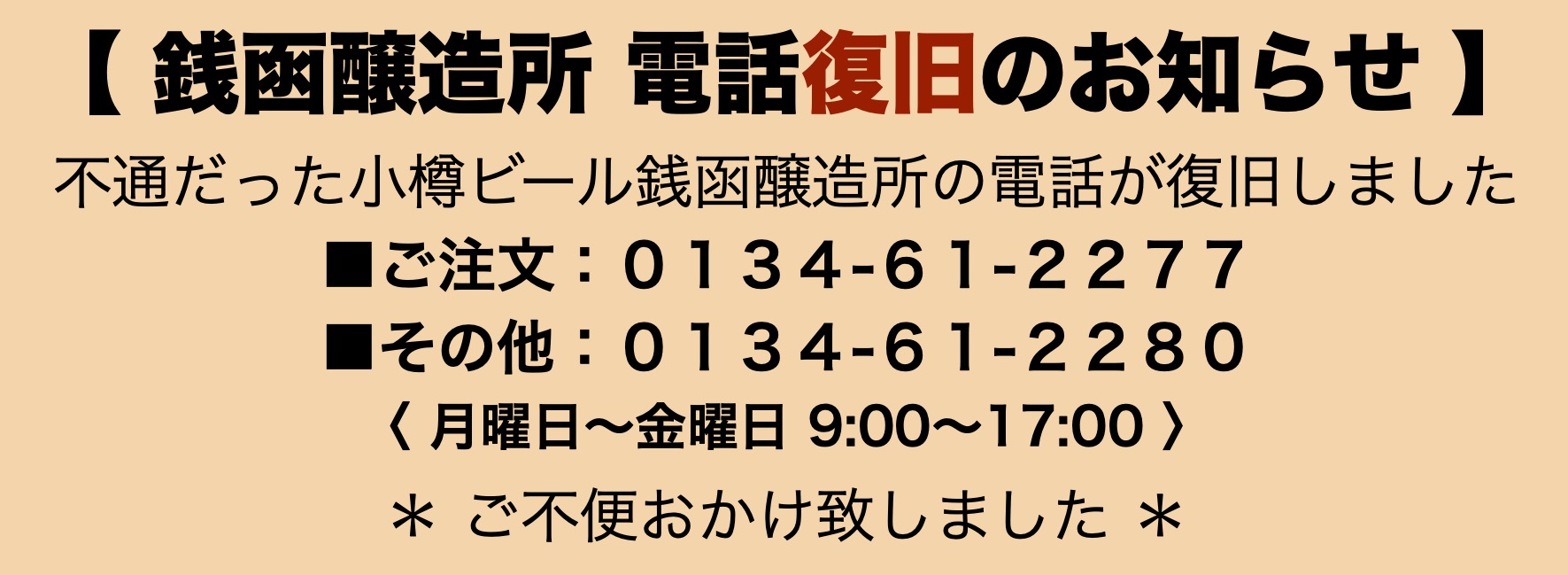 【 銭函醸造所 電話復旧のお知らせ 】

不通だった小樽ビール銭函醸造所の電話が復旧しました

■ご注文：０１３４-６１-２２７７

■その他：０１３４-６１-２２８０

〈 月曜日〜金曜日 9:00〜17:00 〉

＊ ご不便おかけ致しました ＊